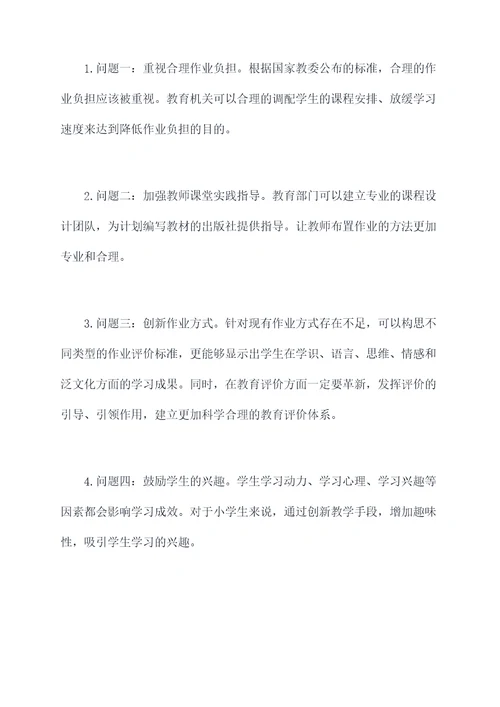 1.问题一：重视合理作业负担。根据国家教委公布的标准，合理的作业负担应该被重视。教育机关可以合理的调配学生的课程安排、放缓学习速度来达到降低作业负担的目的。

2.问题二：加强教师课堂实践指导。教育部门可以建立专业的课程设计团队，为计划编写教材的出版社提供指导。让教师布置作业的方法更加专业和合理。

3.问题三：创新作业方式。针对现有作业方式存在不足，可以构思不同类型的作业评价标准，更能够显示出学生在学识、语言、思维、情感和泛文化方面的学习成果。同时，在教育评价方面一定要革新，发挥评价的引导、引领作用，建立更加科学合理的教育评价体系。

4.问题四：鼓励学生的兴趣。学生学习动力、学习心理、学习兴趣等因素都会影响学习成效。对于小学生来说，通过创新教学手段，增加趣味性，吸引学生学习的兴趣。